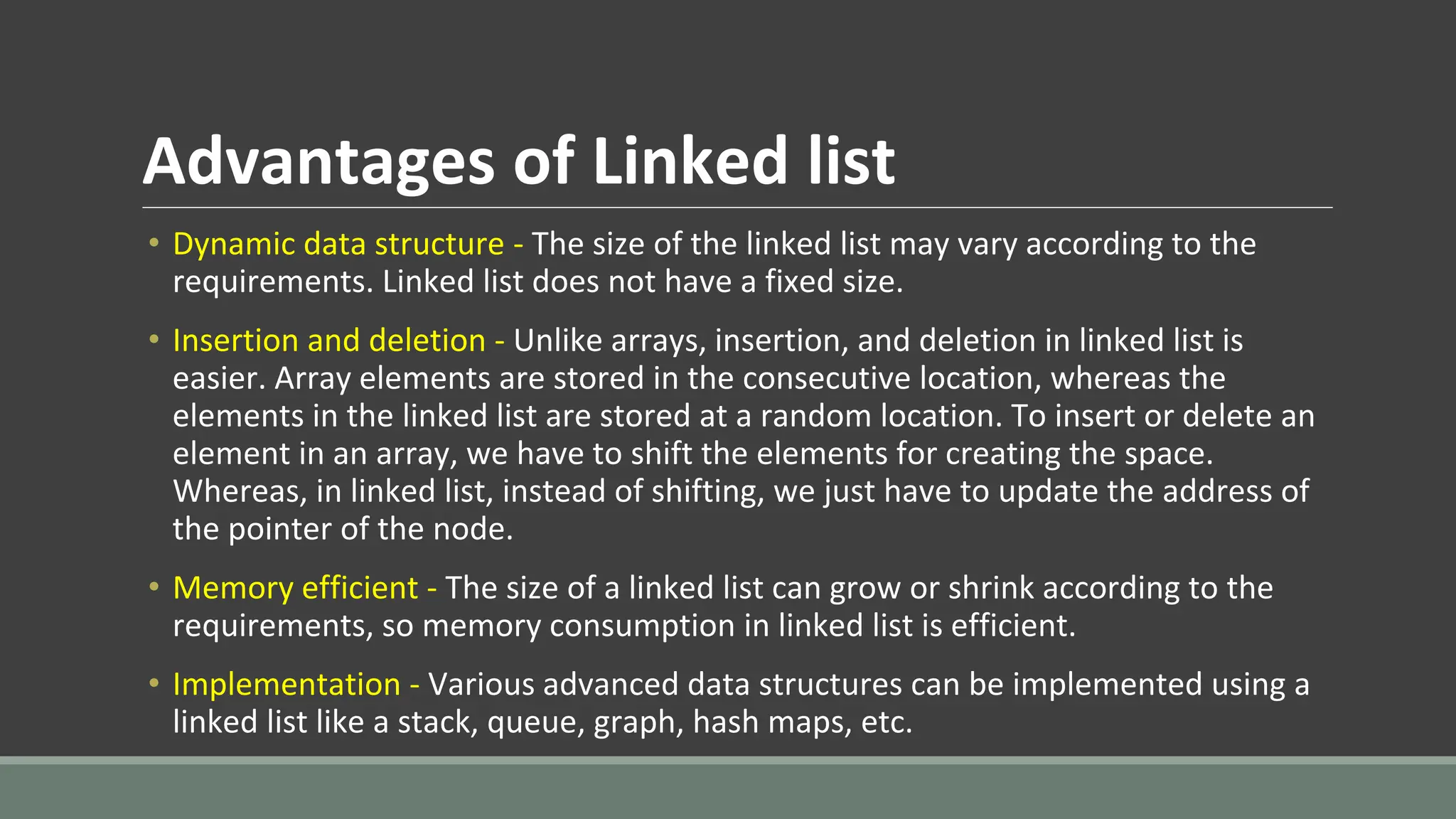 Advantages of Linked list

• Dynamic data structure - The size of the linked list may vary according to the requirements. Linked list does not have a fixed size.

• Insertion and deletion - Unlike arrays, insertion, and deletion in linked list is easier. Array elements are stored in the consecutive location, whereas the elements in the linked list are stored at a random location. To insert or delete an element in an array, we have to shift the elements for creating the space. Whereas, in linked list, instead of shifting, we just have to update the address of the pointer of the node.

• Memory efficient - The size of a linked list can grow or shrink according to the requirements, so memory consumption in linked list is efficient.

• Implementation - Various advanced data structures can be implemented using a linked list like a stack, queue, graph, hash maps, etc.